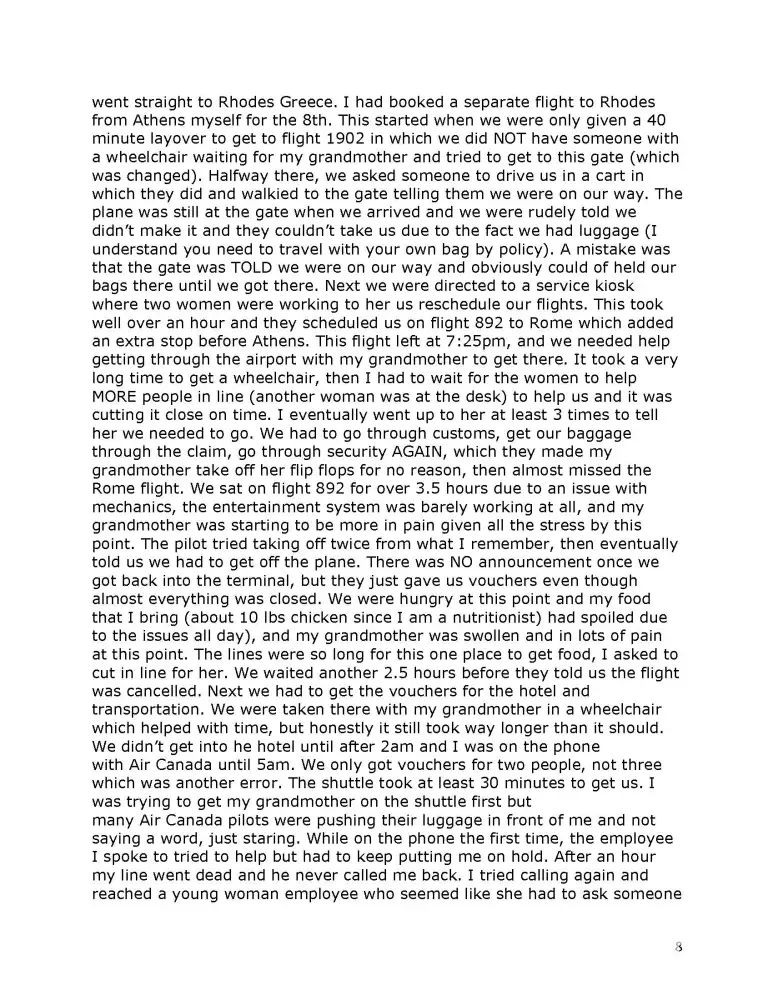 went straight to Rhodes Greece. I had booked a separate flight to Rhodes from Athens myself for the 8th. This started when we were only given a 40 minute layover to get to flight 1902 in which we did NOT have someone with a wheelchair waiting for my grandmother and tried to get to this gate (which was changed). Halfway there, we asked someone to drive us in a cart in which they did and walkied to the gate telling them we were on our way. The plane was still at the gate when we arrived and we were rudely told we didn't make it and they couldn't take us due to the fact we had luggage (I understand you need to travel with your own bag by policy). A mistake was that the gate was TOLD we were on our way and obviously could of held our bags there until we got there. Next we were directed to a service kiosk where two women were working to her us reschedule our flights. This took well over an hour and they scheduled us on flight 892 to Rome which added an extra stop before Athens. This flight left at 7:25pm, and we needed help getting through the airport with my grandmother to get there. It took a very long time to get a wheelchair, then I had to wait for the women to help MORE people in line (another woman was at the desk) to help us and it was cutting it close on time. I eventually went up to her at least 3 times to tell her we needed to go. We had to go through customs, get our baggage through the claim, go through security AGAIN, which they made my grandmother take off her flip flops for no reason, then almost missed the Rome flight. We sat on flight 892 for over 3.5 hours due to an issue with mechanics, the entertainment system was barely working at all, and my grandmother was starting to be more in pain given all the stress by this point. The pilot tried taking off twice from what I remember, then eventually told us we had to get off the plane. There was NO announcement once we got back into the terminal, but they just gave us vouchers even though almost everything was closed. We were hungry at this point and my food that I bring (about 10 lbs chicken since I am a nutritionist) had spoiled due to the issues all day), and my grandmother was swollen and in lots of pain at this point. The lines were so long for this one place to get food, I asked to cut in line for her. We waited another 2.5 hours before they told us the flight was cancelled. Next we had to get the vouchers for the hotel and transportation. We were taken there with my grandmother in a wheelchair which helped with time, but honestly it still took way longer than it should. We didn't get into he hotel until after 2am and I was on the phone with Air Canada until 5am. We only got vouchers for two people, not three which was another error. The shuttle took at least 30 minutes to get us. I was trying to get my grandmother on the shuttle first but many Air Canada pilots were pushing their luggage in front of me and not saying a word, just staring. While on the phone the first time, the employee I spoke to tried to help but had to keep putting me on hold. After an hour my line went dead and he never called me back. I tried calling again and reached a young woman employee who seemed like she had to ask someone

8